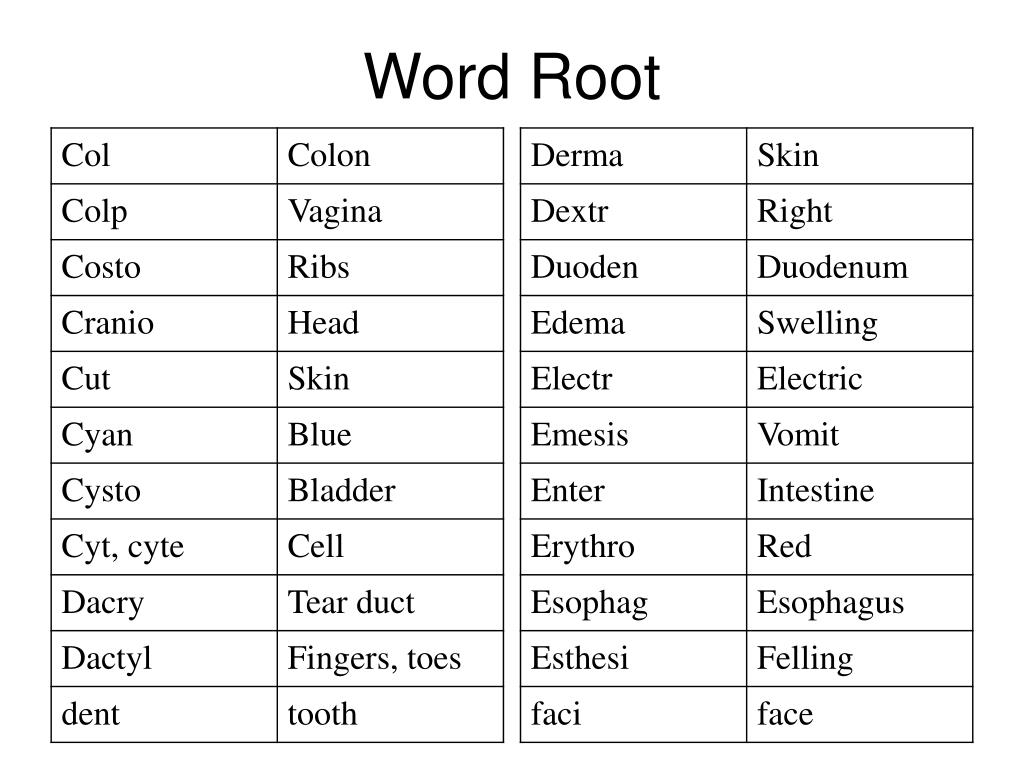 Word Root

| Col | Colon |
|---|---|
| Colp | Vagina |
| Costo | Ribs |
| Cranio | Head |
| Cut | Skin |
| Cyan | Blue |
| Cysto | Bladder |
| Cyt, cyte | Cell |
| Dacry | Tear duct |
| Dactyl | Fingers, toes |
| dent | tooth |

| Derma | Skin |
|---|---|
| Dextr | Right |
| Duoden | Duodenum |
| Edema | Swelling |
| Electr | Electric |
| Emesis | Vomit |
| Enter | Intestine |
| Erythro | Red |
| Esophag | Esophagus |
| Esthesi | Felling |
| faci | face |